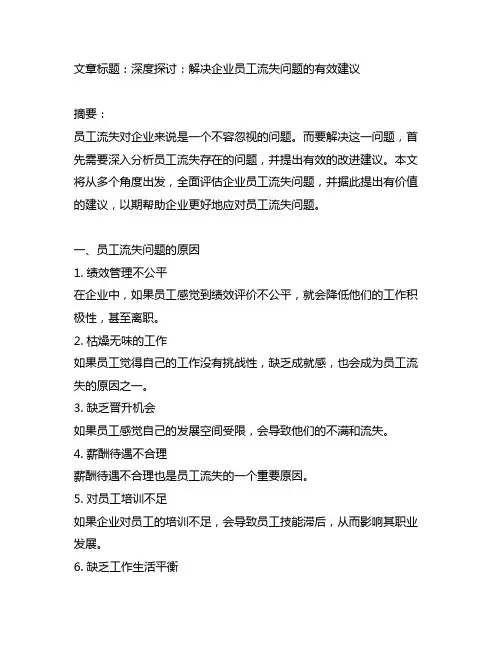 文章标题：深度探讨：解决企业员工流失问题的有效建议

摘要：
员工流失对企业来说是一个不容忽视的问题。而要解决这一问题，首先需要深入分析员工流失存在的问题，并提出有效的改进建议。本文将从多个角度出发，全面评估企业员工流失问题，并据此提出有价值的建议，以期帮助企业更好地应对员工流失问题。

一、员工流失问题的原因
1. 绩效管理不公平
在企业中，如果员工感觉到绩效评价不公平，就会降低他们的工作积极性，甚至离职。
2. 枯燥无味的工作
如果员工觉得自己的工作没有挑战性，缺乏成就感，也会成为员工流失的原因之一。
3. 缺乏晋升机会
如果员工感觉自己的发展空间受限，会导致他们的不满和流失。
4. 薪酬待遇不合理
薪酬待遇不合理也是员工流失的一个重要原因。
5. 对员工培训不足
如果企业对员工的培训不足，会导致员工技能滞后，从而影响其职业发展。
6. 缺乏工作生活平衡